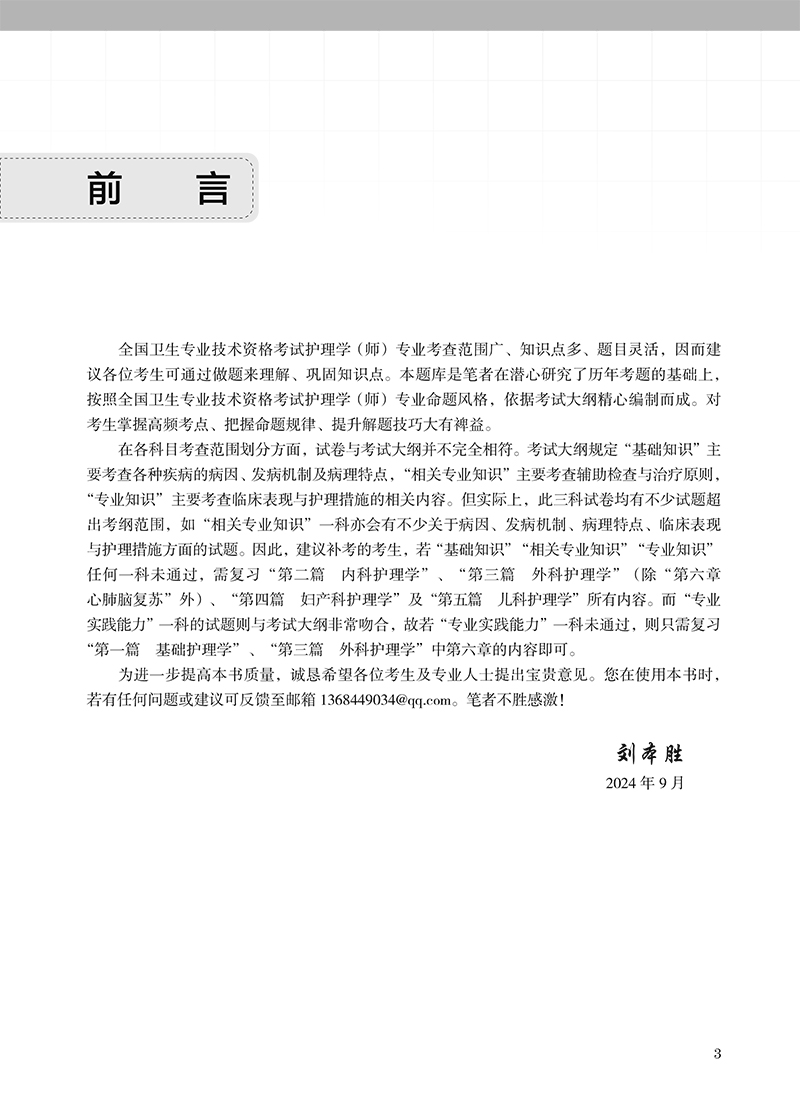 前　言

全国卫生专业技术资格考试护理学（师）专业考查范围广、知识点多、题目灵活，因而建议各位考生可通过做题来理解、巩固知识点。本题库是笔者在潜心研究了历年考题的基础上，按照全国卫生专业技术资格考试护理学（师）专业命题风格，依据考试大纲精心编制而成。对考生掌握高频考点、把握命题规律、提升解题技巧大有裨益。

在各科目考查范围划分方面，试卷与考试大纲并不完全相符。考试大纲规定“基础知识”主要考查各种疾病的病因、发病机制及病理特点，“相关专业知识”主要考查辅助检查与治疗原则，“专业知识”主要考查临床表现与护理措施的相关内容。但实际上，此三科试卷均有不少试题超出考纲范围，如“相关专业知识”一科亦会有不少关于病因、发病机制、病理特点、临床表现与护理措施方面的试题。因此，建议补考的考生，若“基础知识”“相关专业知识”“专业知识”任何一科未通过，需复习“第二篇　内科护理学”、“第三篇　外科护理学”（除“第六章　心肺脑复苏”外）、“第四篇　妇产科护理学”及“第五篇　儿科护理学”所有内容。而“专业实践能力”一科的试题则与考试大纲非常吻合，故若“专业实践能力”一科未通过，则只需复习“第一篇　基础护理学”、“第三篇　外科护理学”中第六章的内容即可。

为进一步提高本书质量，诚恳希望各位考生及专业人士提出宝贵意见。您在使用本书时，若有任何问题或建议可反馈至邮箱 1368449034@qq.com。笔者不胜感激！

刘本胜
2024 年 9 月

3